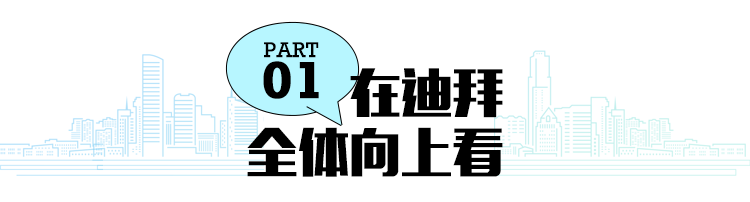 PART
01
在迪拜
全体向上看